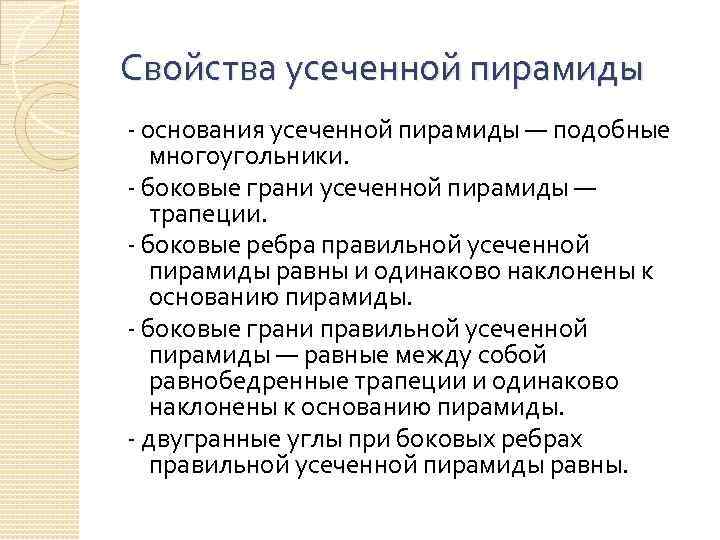 Свойства усеченной пирамиды

- основания усеченной пирамиды — подобные многоугольники.

- боковые грани усеченной пирамиды — трапеции.

- боковые ребра правильной усеченной пирамиды равны и одинаково наклонены к основанию пирамиды.

- боковые грани правильной усеченной пирамиды — равные между собой равнобедренные трапеции и одинаково наклонены к основанию пирамиды.

- двугранные углы при боковых ребрах правильной усеченной пирамиды равны.